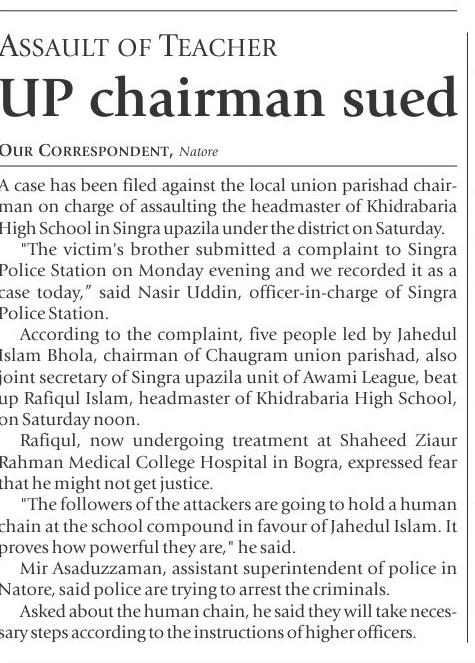 ASSAULT OF TEACHER

UP chairman sued

OUR CORRESPONDENT, Natore

A case has been filed against the local union parishad chairman on charge of assaulting the headmaster of Khidrabaria High School in Singra upazila under the district on Saturday.

"The victim's brother submitted a complaint to Singra Police Station on Monday evening and we recorded it as a case today," said Nasir Uddin, officer-in-charge of Singra Police Station.

According to the complaint, five people led by Jahedul Islam Bhola, chairman of Chaugram union parishad, also joint secretary of Singra upazila unit of Awami League, beat up Rafiqul Islam, headmaster of Khidrabaria High School, on Saturday noon.

Rafiqul, now undergoing treatment at Shaheed Ziaur Rahman Medical College Hospital in Bogra, expressed fear that he might not get justice.

"The followers of the attackers are going to hold a human chain at the school compound in favour of Jahedul Islam. It proves how powerful they are," he said.

Mir Asaduzzaman, assistant superintendent of police in Natore, said police are trying to arrest the criminals.

Asked about the human chain, he said they will take necessary steps according to the instructions of higher officers.